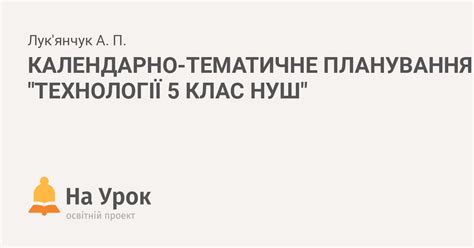 Лук'янчук А. П.

КАЛЕНДАРНО-ТЕМАТИЧНЕ ПЛАНУВАННЯ "ТЕХНОЛОГІЇ 5 КЛАС НУШ"

На Урок
освітній проект